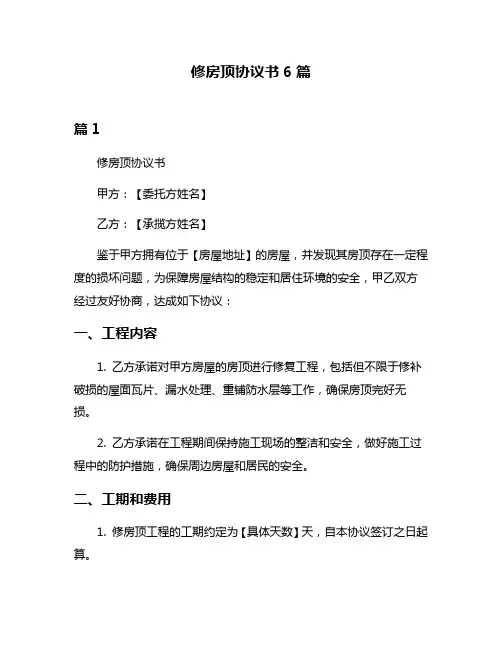 修房顶协议书 6 篇

篇 1

修房顶协议书

甲方：【委托方姓名】

乙方：【承揽方姓名】

鉴于甲方拥有位于【房屋地址】的房屋，并发现其房顶存在一定程度的损坏问题，为保障房屋结构的稳定和居住环境的安全，甲乙双方经过友好协商，达成如下协议：

一、工程内容

1. 乙方承诺对甲方房屋的房顶进行修复工程，包括但不限于修补破损的屋面瓦片、漏水处理、重铺防水层等工作，确保房顶完好无损。

2. 乙方承诺在工程期间保持施工现场的整洁和安全，做好施工过程中的防护措施，确保周边房屋和居民的安全。

二、工期和费用

1. 修房顶工程的工期约定为【具体天数】天，自本协议签订之日起算。